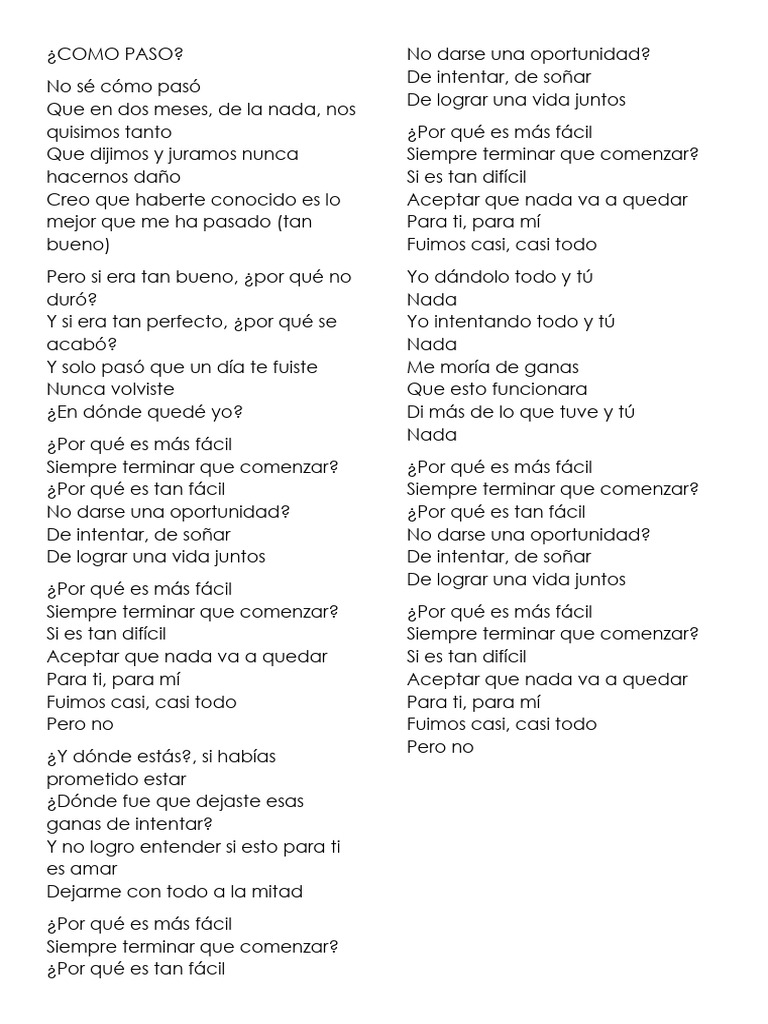 ¿COMO PASO?

No sé cómo pasó
Que en dos meses, de la nada, nos quisimos tanto
Que dijimos y juramos nunca hacernos daño
Creo que haberte conocido es lo mejor que me ha pasado (tan bueno)

Pero si era tan bueno, ¿por qué no duró?
Y si era tan perfecto, ¿por qué se acabó?
Y solo pasó que un día te fuiste
Nunca volviste
¿En dónde quedé yo?

¿Por qué es más fácil
Siempre terminar que comenzar?
¿Por qué es tan fácil
No darse una oportunidad?
De intentar, de soñar
De lograr una vida juntos

¿Por qué es más fácil
Siempre terminar que comenzar?
Si es tan difícil
Aceptar que nada va a quedar
Para ti, para mí
Fuimos casi, casi todo
Pero no

¿Y dónde estás?, si habías prometido estar
¿Dónde fue que dejaste esas ganas de intentar?
Y no logro entender si esto para ti es amar
Dejarme con todo a la mitad

¿Por qué es más fácil
Siempre terminar que comenzar?
¿Por qué es tan fácil
No darse una oportunidad?
De intentar, de soñar
De lograr una vida juntos

¿Por qué es más fácil
Siempre terminar que comenzar?
Si es tan difícil
Aceptar que nada va a quedar
Para ti, para mí
Fuimos casi, casi todo

Yo dándolo todo y tú
Nada
Yo intentando todo y tú
Nada
Me moría de ganas
Que esto funcionara
Di más de lo que tuve y tú
Nada

¿Por qué es más fácil
Siempre terminar que comenzar?
¿Por qué es tan fácil
No darse una oportunidad?
De intentar, de soñar
De lograr una vida juntos

¿Por qué es más fácil
Siempre terminar que comenzar?
Si es tan difícil
Aceptar que nada va a quedar
Para ti, para mí
Fuimos casi, casi todo
Pero no